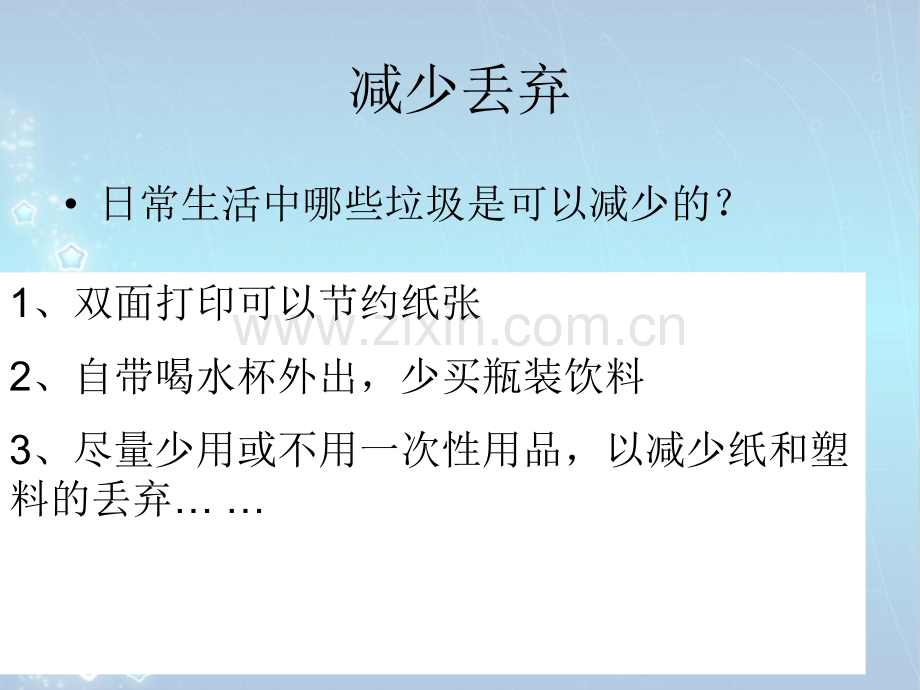 减少丢弃

• 日常生活中哪些垃圾是可以减少的？

1、双面打印可以节约纸张

www.zixin.com.cn

2、自带喝水杯外出，少买瓶装饮料

3、尽量少用或不用一次性用品，以减少纸和塑料的丢弃… …